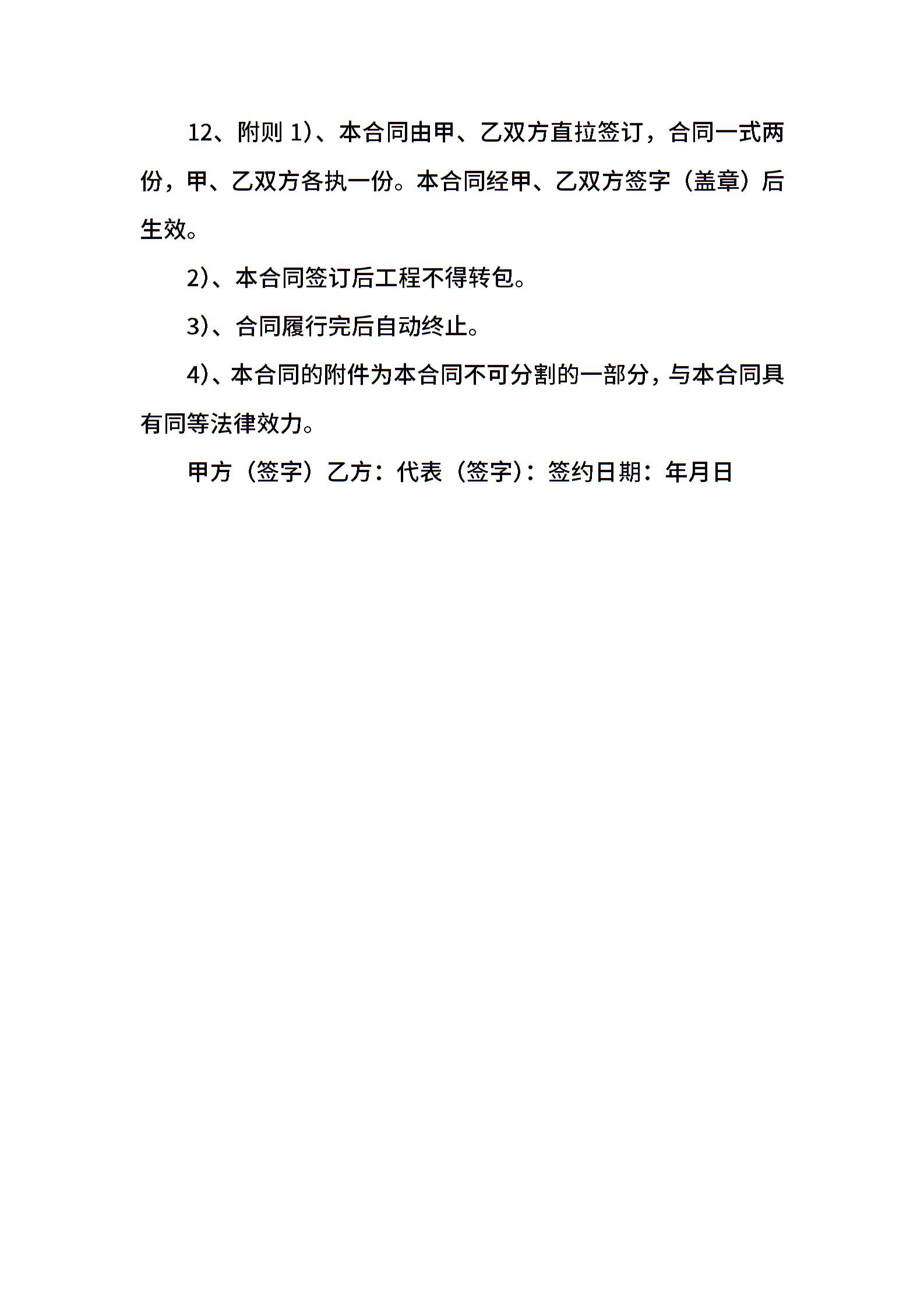 12、附则 1)、本合同由甲、乙双方直拉签订，合同一式两份，甲、乙双方各执一份。本合同经甲、乙双方签字（盖章）后生效。

2)、本合同签订后工程不得转包。

3)、合同履行完后自动终止。

4)、本合同的附件为本合同不可分割的一部分，与本合同具有同等法律效力。

甲方（签字）乙方：代表（签字)：签约日期：年月日